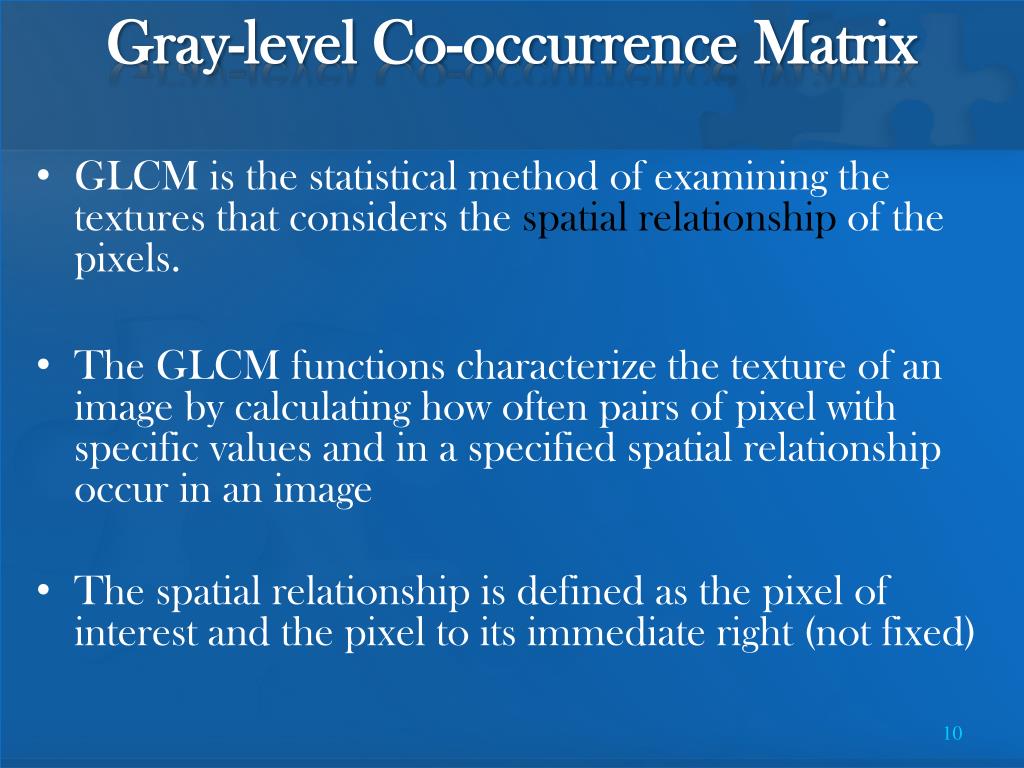 Gray-level Co-occurrence Matrix

• GLCM is the statistical method of examining the textures that considers the spatial relationship of the pixels.

• The GLCM functions characterize the texture of an image by calculating how often pairs of pixel with specific values and in a specified spatial relationship occur in an image

• The spatial relationship is defined as the pixel of interest and the pixel to its immediate right (not fixed)

10